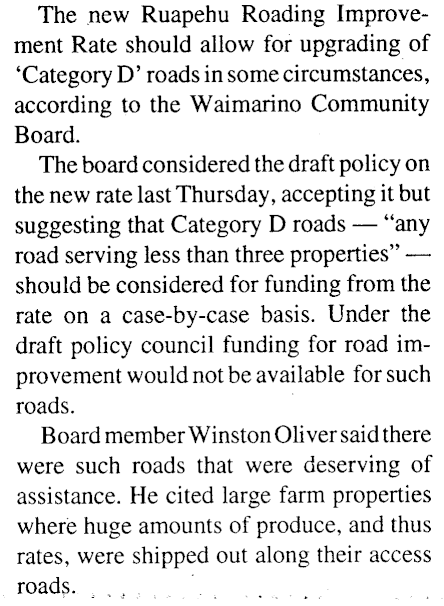 The new Ruapehu Roading Improvement Rate should allow for upgrading of 'Category D' roads in some circumstances, according to the Waimarino Community Board.

The board considered the draft policy on the new rate last Thursday, accepting it but suggesting that Category D roads — "any road serving less than three properties" — should be considered for funding from the rate on a case-by-case basis. Under the draft policy council funding for road improvement would not be available for such roads.

Board member Winston Oliver said there were such roads that were deserving of assistance. He cited large farm properties where huge amounts of produce, and thus rates, were shipped out along their access roads.